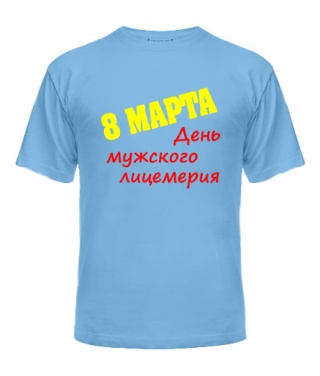 8 МАРТА
День
мужского
лицемерия